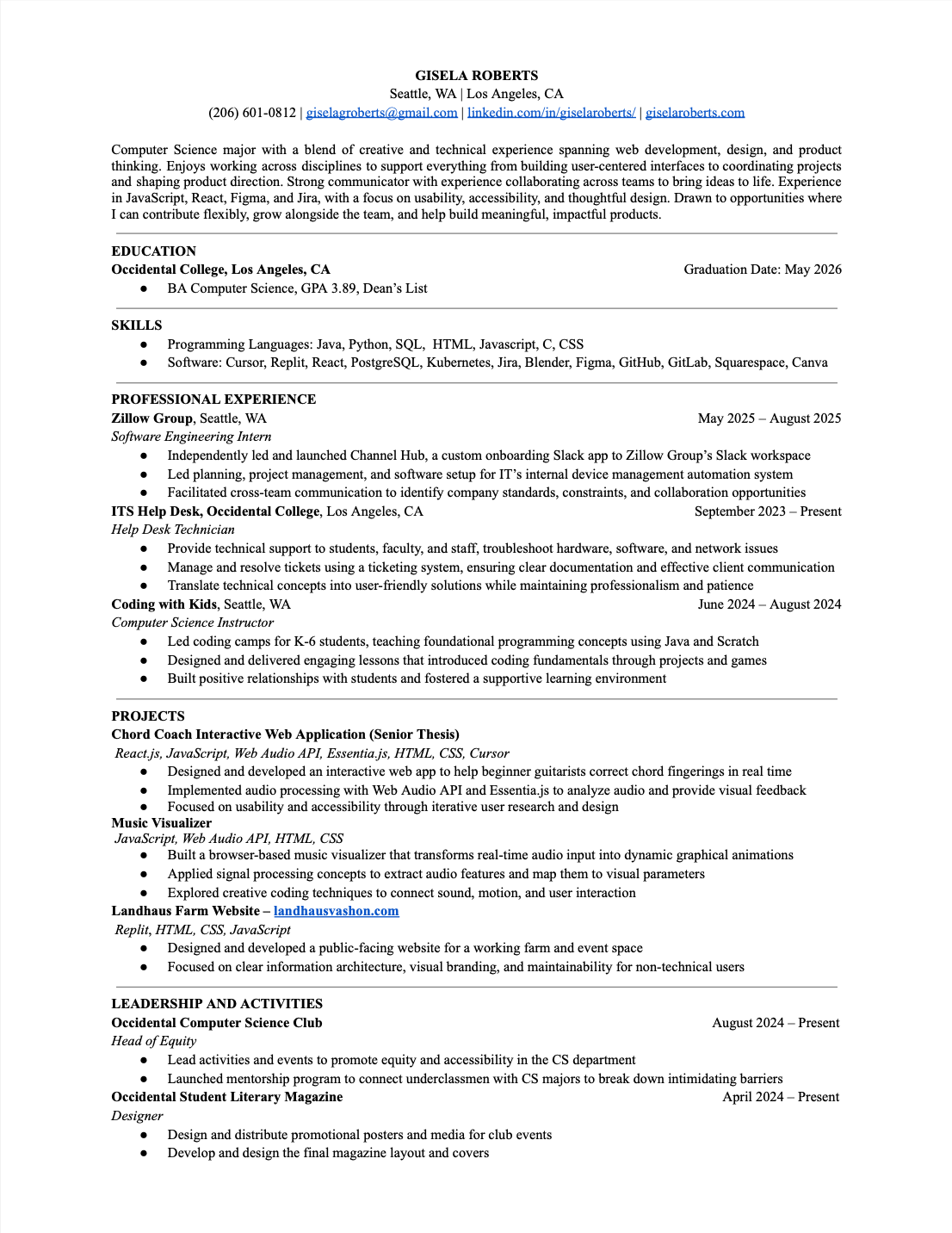 GISELA ROBERTS
Seattle, WA | Los Angeles, CA
(206) 601-0812 | giselagroberts@gmail.com | linkedin.com/in/giselaroberts/ | giselaroberts.com

Computer Science major with a blend of creative and technical experience spanning web development, design, and product thinking. Enjoys working across disciplines to support everything from building user-centered interfaces to coordinating projects and shaping product direction. Strong communicator with experience collaborating across teams to bring ideas to life. Experience in JavaScript, React, Figma, and Jira, with a focus on usability, accessibility, and thoughtful design. Drawn to opportunities where I can contribute flexibly, grow alongside the team, and help build meaningful, impactful products.

EDUCATION
Occidental College, Los Angeles, CA Graduation Date: May 2026
● BA Computer Science, GPA 3.89, Dean's List

SKILLS
● Programming Languages: Java, Python, SQL, HTML, Javascript, C, CSS
● Software: Cursor, Replit, React, PostgreSQL, Kubernetes, Jira, Blender, Figma, GitHub, GitLab, Squarespace, Canva

PROFESSIONAL EXPERIENCE
Zillow Group, Seattle, WA May 2025 – August 2025
Software Engineering Intern
● Independently led and launched Channel Hub, a custom onboarding Slack app to Zillow Group's Slack workspace
● Led planning, project management, and software setup for IT's internal device management automation system
● Facilitated cross-team communication to identify company standards, constraints, and collaboration opportunities
ITS Help Desk, Occidental College, Los Angeles, CA September 2023 – Present
Help Desk Technician
● Provide technical support to students, faculty, and staff, troubleshoot hardware, software, and network issues
● Manage and resolve tickets using a ticketing system, ensuring clear documentation and effective client communication
● Translate technical concepts into user-friendly solutions while maintaining professionalism and patience
Coding with Kids, Seattle, WA June 2024 – August 2024
Computer Science Instructor
● Led coding camps for K-6 students, teaching foundational programming concepts using Java and Scratch
● Designed and delivered engaging lessons that introduced coding fundamentals through projects and games
● Built positive relationships with students and fostered a supportive learning environment

PROJECTS
Chord Coach Interactive Web Application (Senior Thesis)
React.js, JavaScript, Web Audio API, Essentia.js, HTML, CSS, Cursor
● Designed and developed an interactive web app to help beginner guitarists correct chord fingerings in real time
● Implemented audio processing with Web Audio API and Essentia.js to analyze audio and provide visual feedback
● Focused on usability and accessibility through iterative user research and design
Music Visualizer
JavaScript, Web Audio API, HTML, CSS
● Built a browser-based music visualizer that transforms real-time audio input into dynamic graphical animations
● Applied signal processing concepts to extract audio features and map them to visual parameters
● Explored creative coding techniques to connect sound, motion, and user interaction
Landhaus Farm Website – landhausvashon.com
Replit, HTML, CSS, JavaScript
● Designed and developed a public-facing website for a working farm and event space
● Focused on clear information architecture, visual branding, and maintainability for non-technical users

LEADERSHIP AND ACTIVITIES
Occidental Computer Science Club August 2024 – Present
Head of Equity
● Lead activities and events to promote equity and accessibility in the CS department
● Launched mentorship program to connect underclassmen with CS majors to break down intimidating barriers
Occidental Student Literary Magazine April 2024 – Present
Designer
● Design and distribute promotional posters and media for club events
● Develop and design the final magazine layout and covers